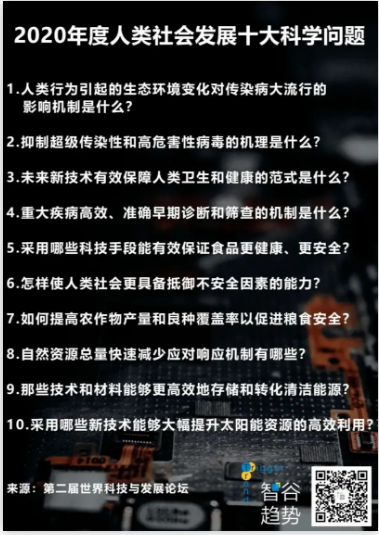 2020年度人类社会发展十大科学问题

1.人类行为引起的生态环境变化对传染病大流行的影响机制是什么?

2.抑制超级传染性和高危害性病毒的机理是什么?

3.未来新技术有效保障人类卫生和健康的范式是什么?

4.重大疾病高效、准确早期诊断和筛查的机制是什么?

5.采用哪些科技手段能有效保证食品更健康、更安全?

6.怎样使人类社会更具备抵御不安全因素的能力?

7.如何提高农作物产量和良种覆盖率以促进粮食安全?

8.自然资源总量快速减少应对响应机制有哪些?

9.那些技术和材料能够更高效地存储和转化清洁能源?

10.采用哪些新技术能够大幅提升太阳能资源的高效利用?

来源:第二届世界科技与发展论坛

Trigger Trend
智谷趋势